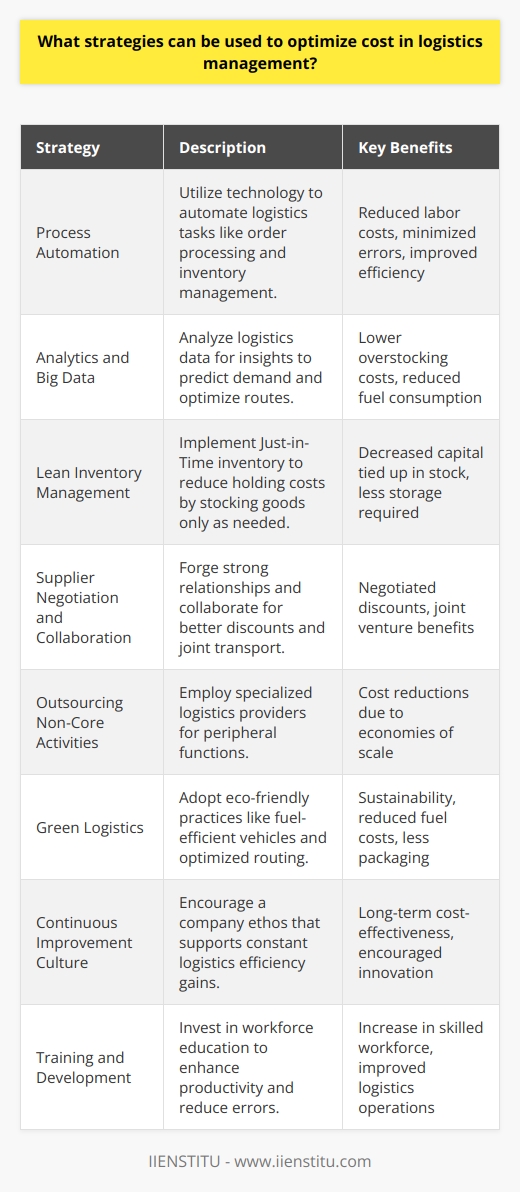 What strategies can be used to optimize cost in logistics management?

| Strategy | Description | Key Benefits |
|---|---|---|
| Process Automation | Utilize technology to automate logistics tasks like order processing and inventory management. | Reduced labor costs, minimized errors, improved efficiency |
| Analytics and Big Data | Analyze logistics data for insights to predict demand and optimize routes. | Lower overstocking costs, reduced fuel consumption |
| Lean Inventory Management | Implement Just-in-Time inventory to reduce holding costs by stocking goods only as needed. | Decreased capital tied up in stock, less storage required |
| Supplier Negotiation and Collaboration | Forge strong relationships and collaborate for better discounts and joint transport. | Negotiated discounts, joint venture benefits |
| Outsourcing Non-Core Activities | Employ specialized logistics providers for peripheral functions. | Cost reductions due to economies of scale |
| Green Logistics | Adopt eco-friendly practices like fuel-efficient vehicles and optimized routing. | Sustainability, reduced fuel costs, less packaging |
| Continuous Improvement Culture | Encourage a company ethos that supports constant logistics efficiency gains. | Long-term cost-effectiveness, encouraged innovation |
| Training and Development | Invest in workforce education to enhance productivity and reduce errors. | Increase in skilled workforce, improved logistics operations |

IIENSTITU - www.iienstitu.com